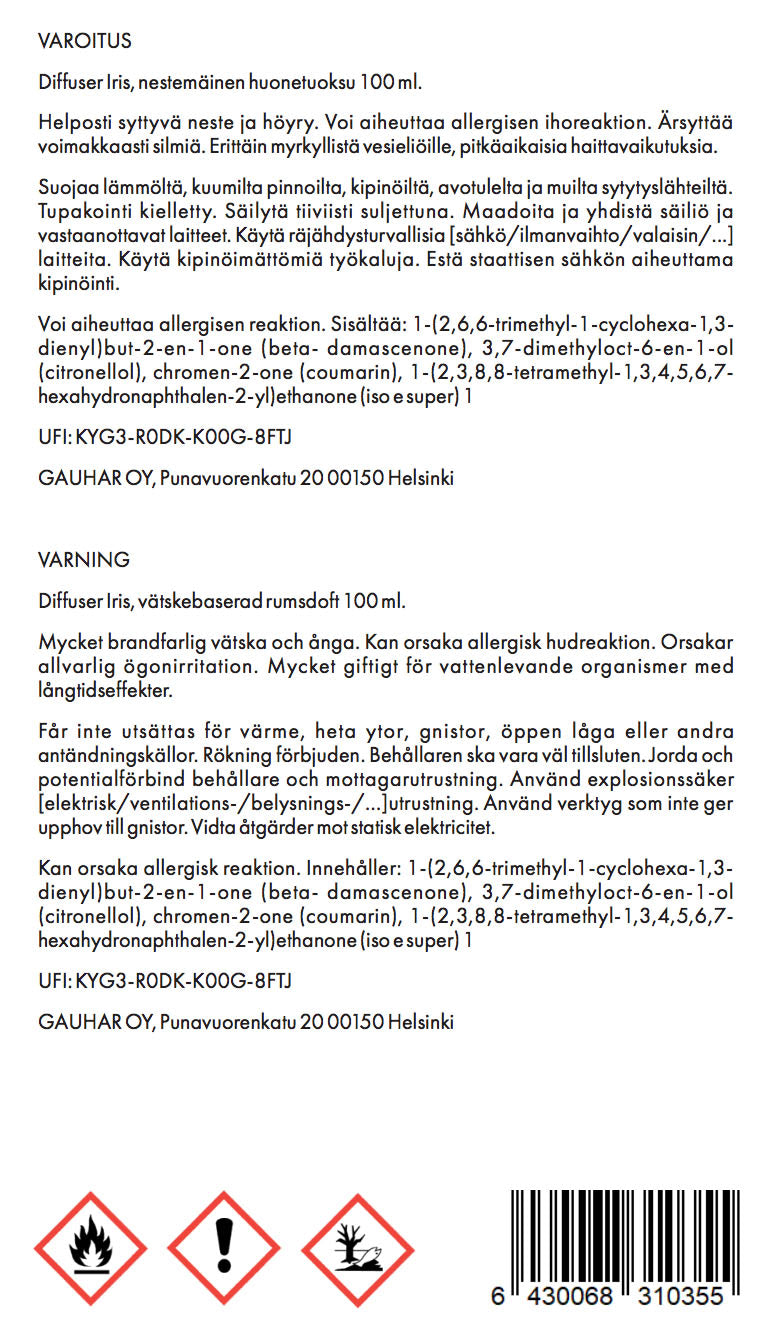 VAROITUS

Diffuser Iris, nestemäinen huonetuoksu 100 ml.

Helposti syttyvä neste ja höyry. Voi aiheuttaa allergisen ihoreaktion. Ärsyttää voimakkaasti silmiä. Erittäin myrkyllistä vesieliöille, pitkäaikaisia haittavaikutuksia.

Suojaa lämmöltä, kuumilta pinnoilta, kipinöiltä, avotulelta ja muilta sytytyslähteiltä. Tupakointi kielletty. Säilytä tiiviisti suljettuna. Maadoita ja yhdistä säiliö ja vastaanottavat laitteet. Käytä räjähdysturvallisia [sähkö/ilmanvaihto/valaisin/...] laitteita. Käytä kipinöimättömiä työkaluja. Estä staattisen sähkön aiheuttama kipinöinti.

Voi aiheuttaa allergisen reaktion. Sisältää: 1-(2,6,6-trimethyl-1-cyclohexa-1,3-dienyl)but-2-en-1-one (beta- damascenone), 3,7-dimethyloct-6-en-1-ol (citronellol), chromen-2-one (coumarin), 1-(2,3,8,8-tetramethyl-1,3,4,5,6,7-hexahydronaphthalen-2-yl)ethanone (iso e super) 1

UFI: KYG3-R0DK-K00G-8FTJ

GAUHAR OY, Punavuorenkatu 20 00150 Helsinki

VARNING

Diffuser Iris, vätskebaserad rumsdoft 100 ml.

Mycket brandfarlig vätska och ånga. Kan orsaka allergisk hudreaktion. Orsakar allvarlig ögonirritation. Mycket giftigt för vattenlevande organismer med långtidseffekter.

Får inte utsättas för värme, heta ytor, gnistor, öppen låga eller andra antändningskällor. Rökning förbjuden. Behållaren ska vara väl tillsluten. Jorda och potentialförbind behållare och mottagarutrustning. Använd explosionssäker [elektrisk/ventilations-/belysnings-/...]utrustning. Använd verktyg som inte ger upphov till gnistor. Vidta åtgärder mot statisk elektricitet.

Kan orsaka allergisk reaktion. Innehåller: 1-(2,6,6-trimethyl-1-cyclohexa-1,3-dienyl)but-2-en-1-one (beta- damascenone), 3,7-dimethyloct-6-en-1-ol (citronellol), chromen-2-one (coumarin), 1-(2,3,8,8-tetramethyl-1,3,4,5,6,7-hexahydronaphthalen-2-yl)ethanone (iso e super) 1

UFI: KYG3-R0DK-K00G-8FTJ

GAUHAR OY, Punavuorenkatu 20 00150 Helsinki

6 430068 310355